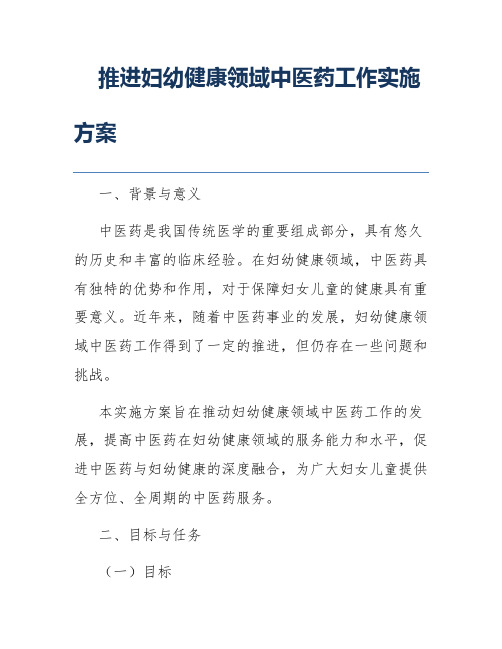 推进妇幼健康领域中医药工作实施方案

一、背景与意义

中医药是我国传统医学的重要组成部分，具有悠久的历史和丰富的临床经验。在妇幼健康领域，中医药具有独特的优势和作用，对于保障妇女儿童的健康具有重要意义。近年来，随着中医药事业的发展，妇幼健康领域中医药工作得到了一定的推进，但仍存在一些问题和挑战。

本实施方案旨在推动妇幼健康领域中医药工作的发展，提高中医药在妇幼健康领域的服务能力和水平，促进中医药与妇幼健康的深度融合，为广大妇女儿童提供全方位、全周期的中医药服务。

二、目标与任务

（一）目标